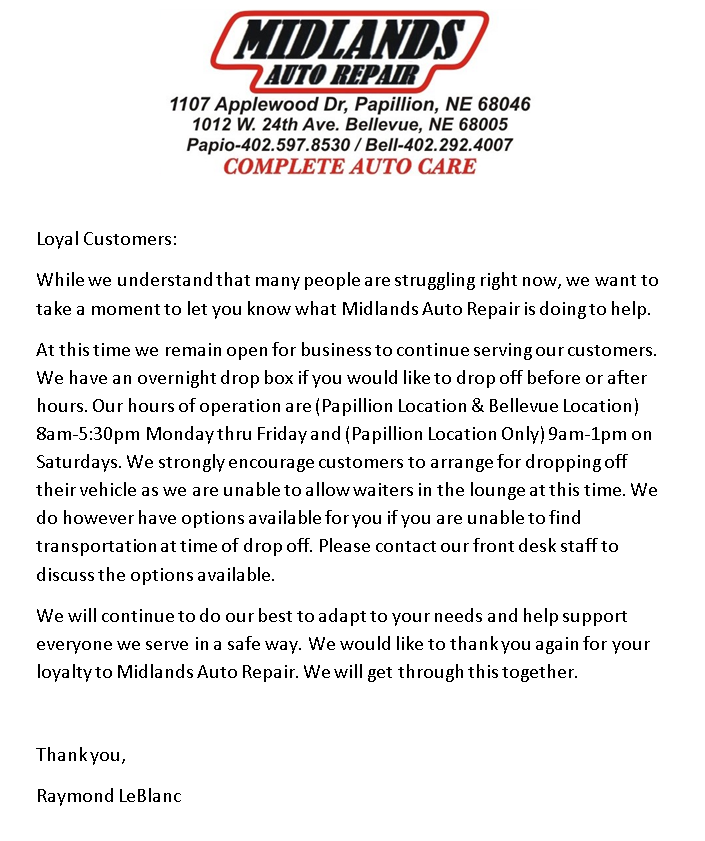 MIDLANDS
AUTO REPAIR

1107 Applewood Dr, Papillion, NE 68046
1012 W. 24th Ave. Bellevue, NE 68005
Papio-402.597.8530 / Bell-402.292.4007
COMPLETE AUTO CARE

Loyal Customers:

While we understand that many people are struggling right now, we want to take a moment to let you know what Midlands Auto Repair is doing to help.

At this time we remain open for business to continue serving our customers. We have an overnight drop box if you would like to drop off before or after hours. Our hours of operation are (Papillion Location & Bellevue Location) 8am-5:30pm Monday thru Friday and (Papillion Location Only) 9am-1pm on Saturdays. We strongly encourage customers to arrange for dropping off their vehicle as we are unable to allow waiters in the lounge at this time. We do however have options available for you if you are unable to find transportation at time of drop off. Please contact our front desk staff to discuss the options available.

We will continue to do our best to adapt to your needs and help support everyone we serve in a safe way. We would like to thank you again for your loyalty to Midlands Auto Repair. We will get through this together.

Thank you,

Raymond LeBlanc